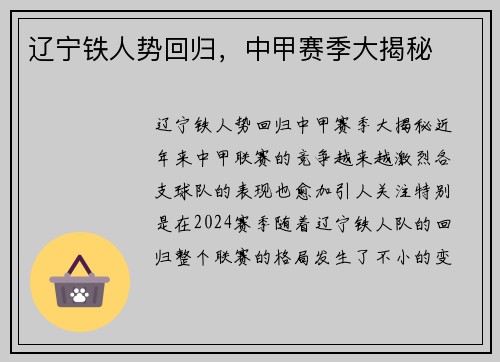 辽宁铁人势回归，中甲赛季大揭秘

辽宁铁人势回归中甲赛季大揭秘近年来中甲联赛的竞争越来越激烈各支球队的表现也愈加引人关注特别是在2024赛季随着辽宁铁人队的回归整个联赛的格局发生了不小的变